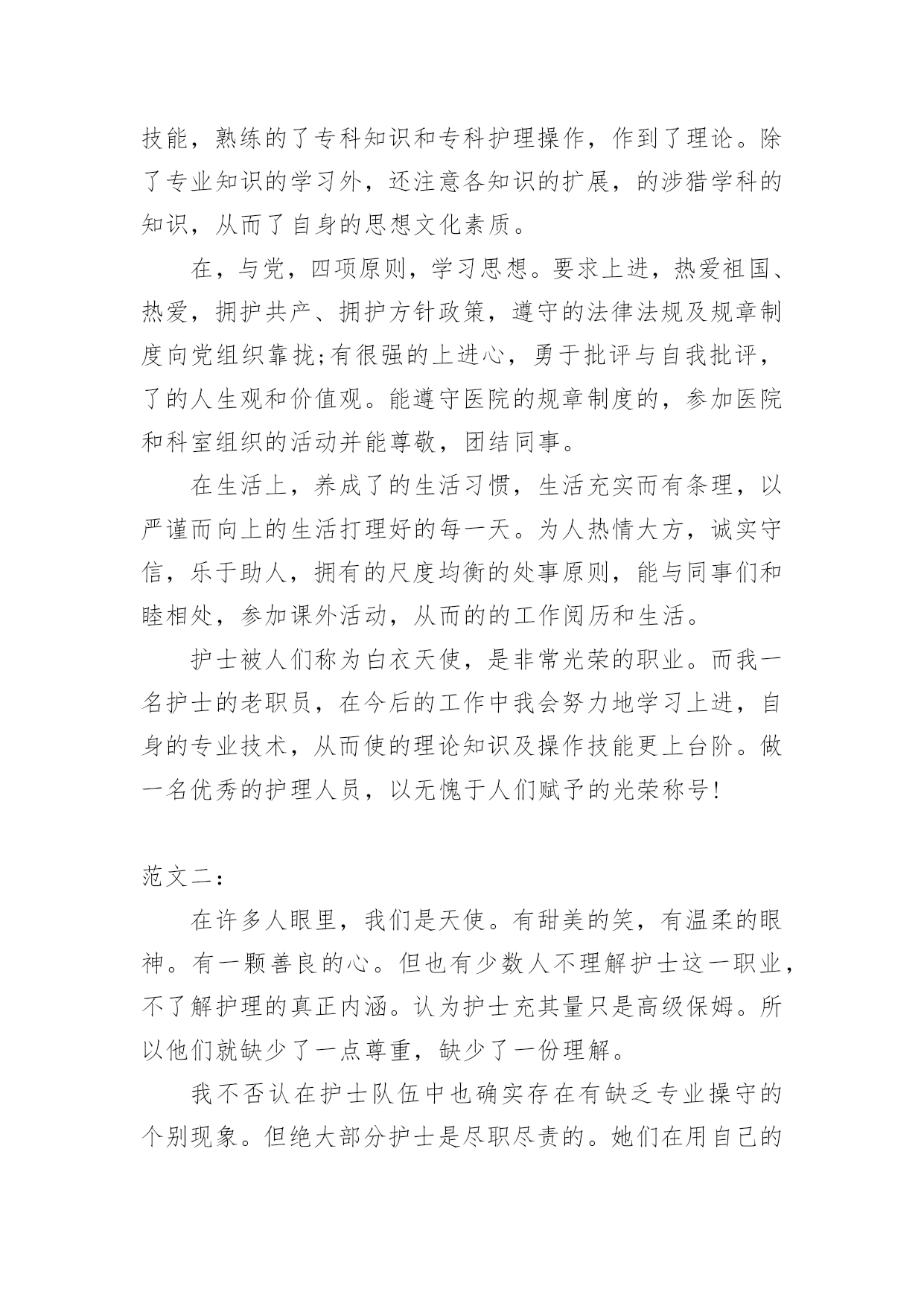 技能，熟练的了专科知识和专科护理操作，作到了理论。除了专业知识的学习外，还注意各知识的扩展，的涉猎学科的知识，从而了自身的思想文化素质。

在，与党，四项原则，学习思想。要求上进，热爱祖国、热爱，拥护共产、拥护方针政策，遵守的法律法规及规章制度向党组织靠拢;有很强的上进心，勇于批评与自我批评，了的人生观和价值观。能遵守医院的规章制度的，参加医院和科室组织的活动并能尊敬，团结同事。

在生活上，养成了的生活习惯，生活充实而有条理，以严谨而向上的生活打理好的每一天。为人热情大方，诚实守信，乐于助人，拥有的尺度均衡的处事原则，能与同事们和睦相处，参加课外活动，从而的的工作阅历和生活。

护士被人们称为白衣天使，是非常光荣的职业。而我一名护士的老职员，在今后的工作中我会努力地学习上进，自身的专业技术，从而使的理论知识及操作技能更上台阶。做一名优秀的护理人员，以无愧于人们赋予的光荣称号!

范文二：

在许多人眼里，我们是天使。有甜美的笑，有温柔的眼神。有一颗善良的心。但也有少数人不理解护士这一职业，不了解护理的真正内涵。认为护士充其量只是高级保姆。所以他们就缺少了一点尊重，缺少了一份理解。

我不否认在护士队伍中也确实存在有缺乏专业操守的个别现象。但绝大部分护士是尽职尽责的。她们在用自己的